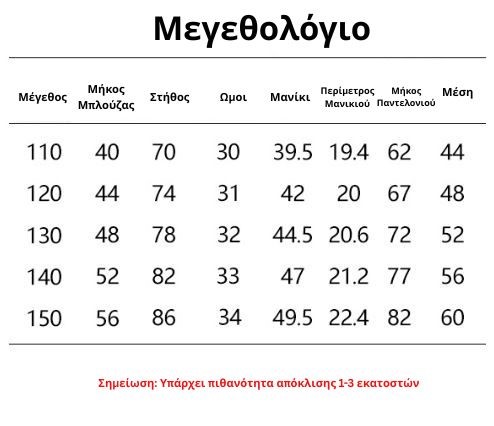 Μεγεθολόγιο

| Μέγεθος | Μήκος Μπλούζας | Στήθος | Ωμοι | Μανίκι | Περίμετρος Μανικιού | Μήκος Παντελονιού | Μέση |
|---|---|---|---|---|---|---|---|
| 110 | 40 | 70 | 30 | 39.5 | 19.4 | 62 | 44 |
| 120 | 44 | 74 | 31 | 42 | 20 | 67 | 48 |
| 130 | 48 | 78 | 32 | 44.5 | 20.6 | 72 | 52 |
| 140 | 52 | 82 | 33 | 47 | 21.2 | 77 | 56 |
| 150 | 56 | 86 | 34 | 49.5 | 22.4 | 82 | 60 |

Σημείωση: Υπάρχει πιθανότητα απόκλισης 1-3 εκατοστών